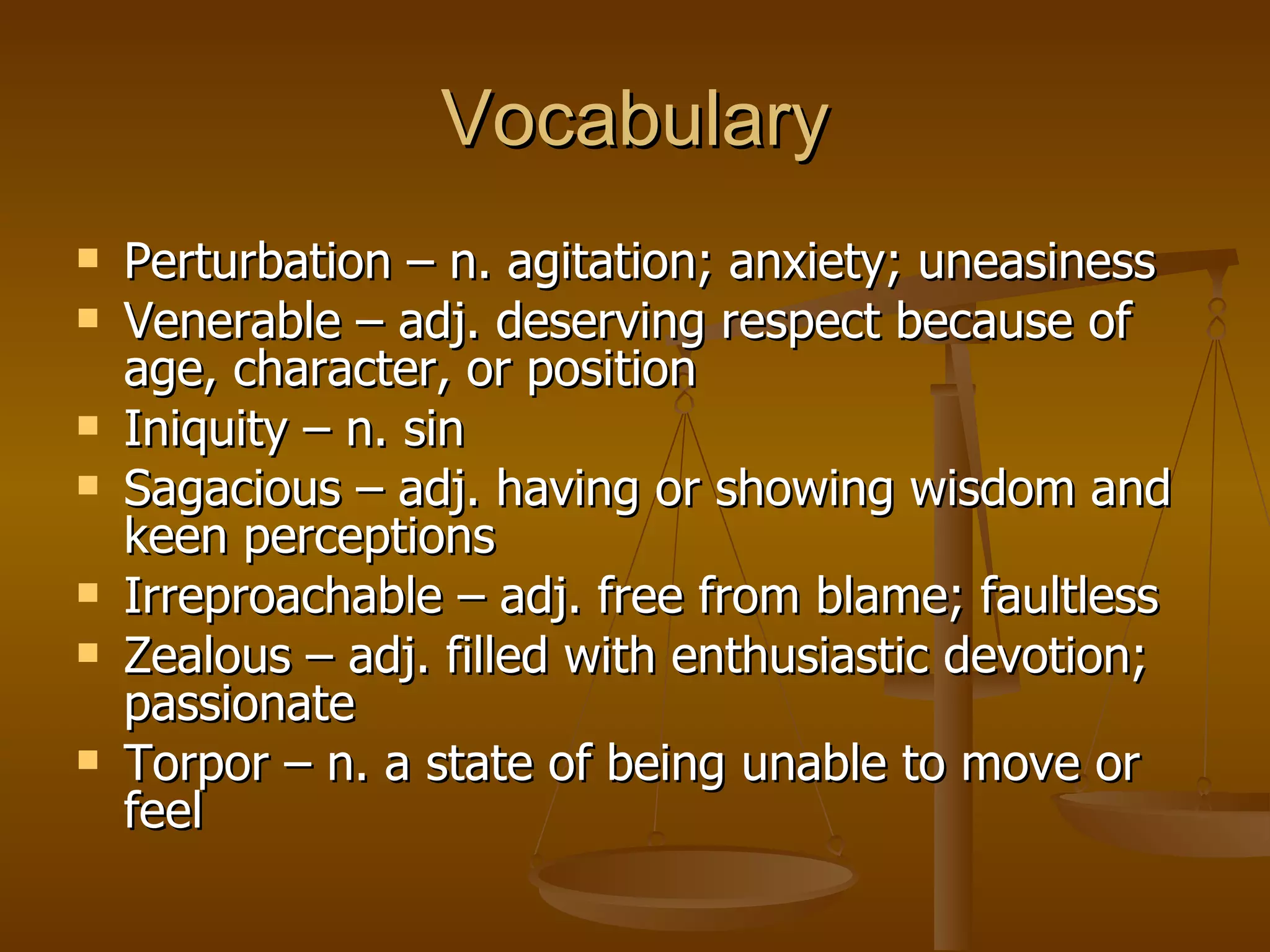 Vocabulary

• Perturbation – n. agitation; anxiety; uneasiness
• Venerable – adj. deserving respect because of age, character, or position
• Iniquity – n. sin
• Sagacious – adj. having or showing wisdom and keen perceptions
• Irreproachable – adj. free from blame; faultless
• Zealous – adj. filled with enthusiastic devotion; passionate
• Torpor – n. a state of being unable to move or feel